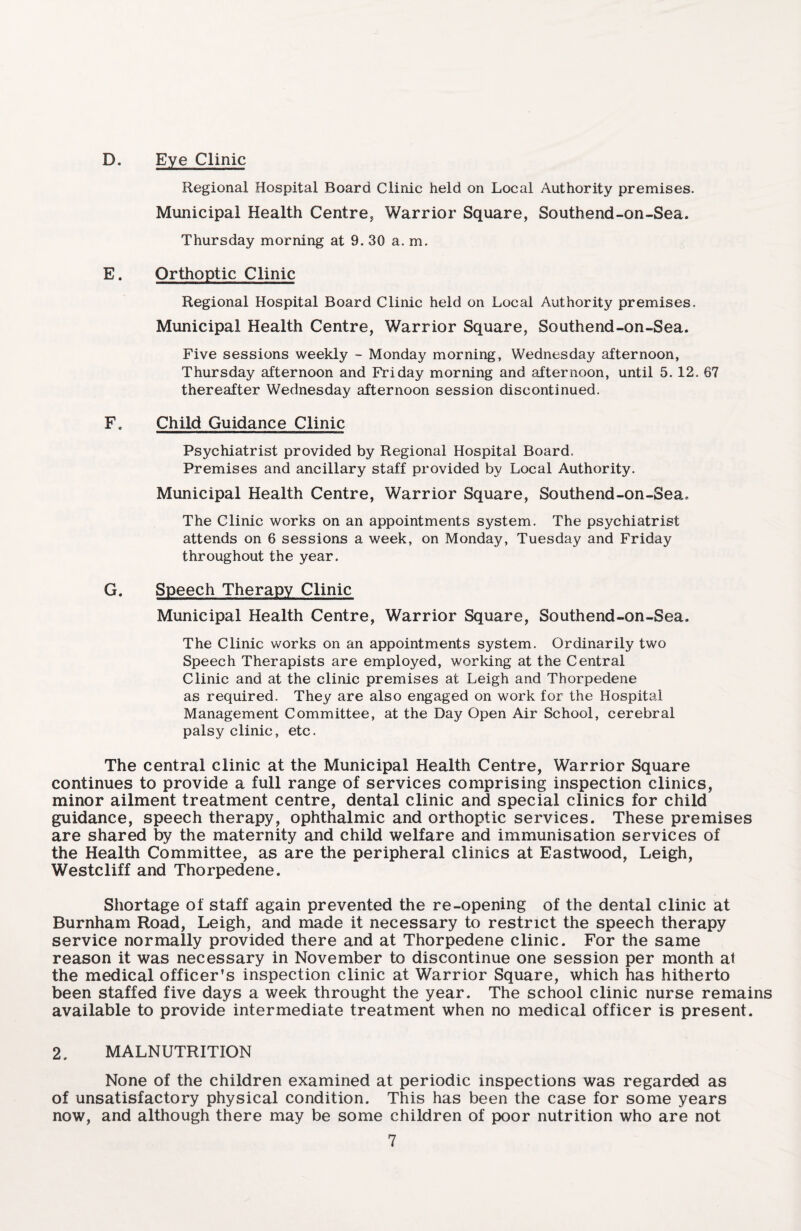 D. Eye Clinic

Regional Hospital Board Clinic held on Local Authority premises.

Municipal Health Centre, Warrior Square, Southend-on-Sea.

Thursday morning at 9. 30 a. m.

E. Orthoptic Clinic

Regional Hospital Board Clinic held on Local Authority premises.

Municipal Health Centre, Warrior Square, Southend-on-Sea.

Five sessions weekly - Monday morning, Wednesday afternoon, Thursday afternoon and Friday morning and afternoon, until 5. 12. 67 thereafter Wednesday afternoon session discontinued.

F. Child Guidance Clinic

Psychiatrist provided by Regional Hospital Board. Premises and ancillary staff provided by Local Authority.

Municipal Health Centre, Warrior Square, Southend-on-Sea.

The Clinic works on an appointments system. The psychiatrist attends on 6 sessions a week, on Monday, Tuesday and Friday throughout the year.

G. Speech Therapy Clinic

Municipal Health Centre, Warrior Square, Southend-on-Sea.

The Clinic works on an appointments system. Ordinarily two Speech Therapists are employed, working at the Central Clinic and at the clinic premises at Leigh and Thorpedene as required. They are also engaged on work for the Hospital Management Committee, at the Day Open Air School, cerebral palsy clinic, etc.

The central clinic at the Municipal Health Centre, Warrior Square continues to provide a full range of services comprising inspection clinics, minor ailment treatment centre, dental clinic and special clinics for child guidance, speech therapy, ophthalmic and orthoptic services. These premises are shared by the maternity and child welfare and immunisation services of the Health Committee, as are the peripheral clinics at Eastwood, Leigh, Westcliff and Thorpedene.

Shortage of staff again prevented the re-opening of the dental clinic at Burnham Road, Leigh, and made it necessary to restrict the speech therapy service normally provided there and at Thorpedene clinic. For the same reason it was necessary in November to discontinue one session per month at the medical officer's inspection clinic at Warrior Square, which has hitherto been staffed five days a week throught the year. The school clinic nurse remains available to provide intermediate treatment when no medical officer is present.

2. MALNUTRITION

None of the children examined at periodic inspections was regarded as of unsatisfactory physical condition. This has been the case for some years now, and although there may be some children of poor nutrition who are not

7